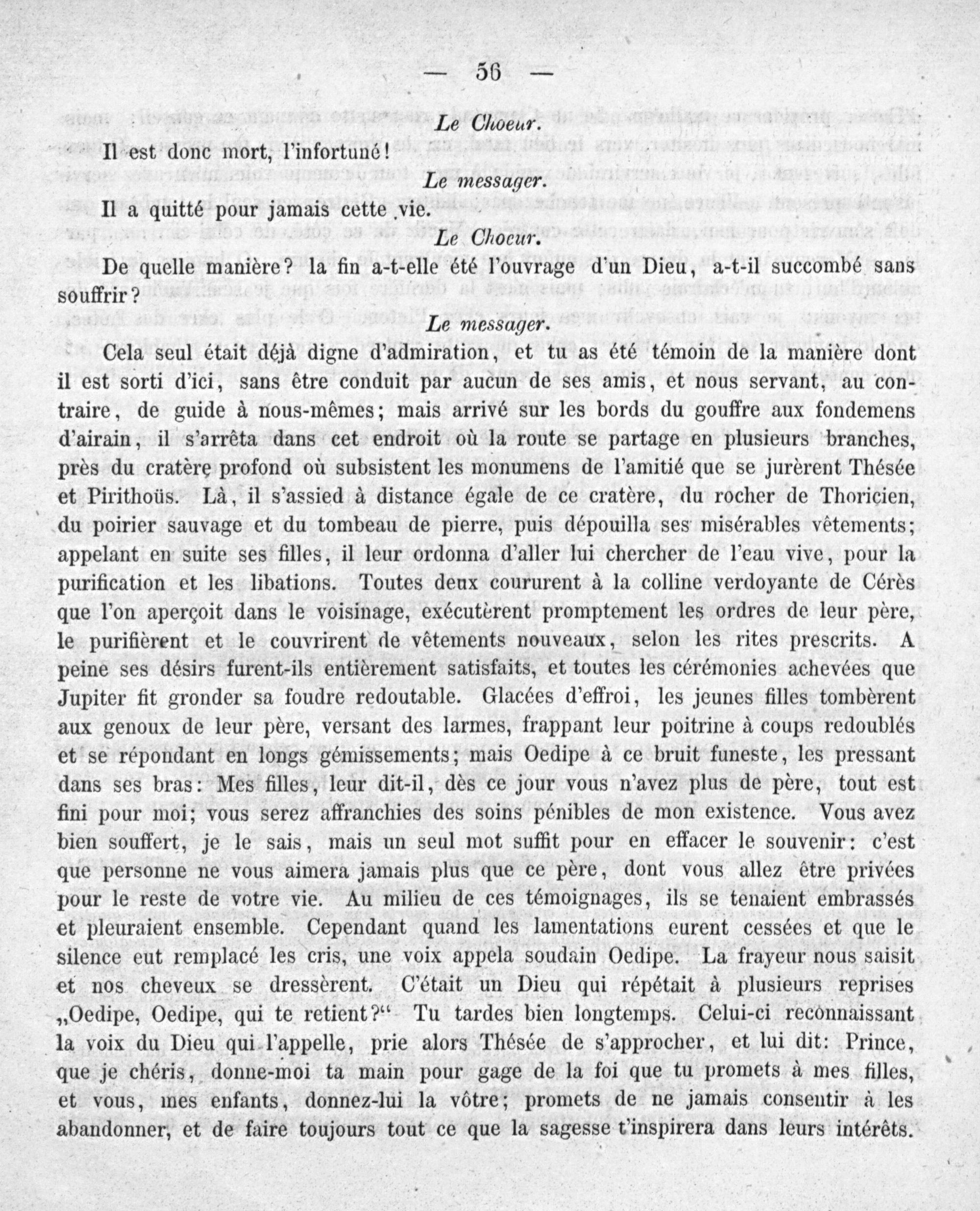 — 56 —

Le Choeur.

Il est donc mort, l'infortuné!

Le messager.

Il a quitté pour jamais cette vie.

Le Chocur.

De quelle manière? la fin a-t-elle été l'ouvrage d'un Dieu, a-t-il succombé sans souffrir?

Le messager.

Cela seul était déjà digne d'admiration, et tu as été témoin de la manière dont il est sorti d'ici, sans être conduit par aucun de ses amis, et nous servant, au contraire, de guide à nous-mêmes; mais arrivé sur les bords du gouffre aux fondemens d'airain, il s'arrêta dans cet endroit où la route se partage en plusieurs branches, près du cratère profond où subsistent les monumens de l'amitié que se jurèrent Thésée et Pirithoüs. Là, il s'assied à distance égale de ce cratère, du rocher de Thoricien, du poirier sauvage et du tombeau de pierre, puis dépouilla ses misérables vêtements; appelant en suite ses filles, il leur ordonna d'aller lui chercher de l'eau vive, pour la purification et les libations. Toutes deux coururent à la colline verdoyante de Cérès que l'on aperçoit dans le voisinage, exécutèrent promptement les ordres de leur père, le purifièrent et le couvrirent de vêtements nouveaux, selon les rites prescrits. A peine ses désirs furent-ils entièrement satisfaits, et toutes les cérémonies achevées que Jupiter fit gronder sa foudre redoutable. Glacées d'effroi, les jeunes filles tombèrent aux genoux de leur père, versant des larmes, frappant leur poitrine à coups redoublés et se répondant en longs gémissements; mais Oedipe à ce bruit funeste, les pressant dans ses bras: Mes filles, leur dit-il, dès ce jour vous n'avez plus de père, tout est fini pour moi; vous serez affranchies des soins pénibles de mon existence. Vous avez bien souffert, je le sais, mais un seul mot suffit pour en effacer le souvenir: c'est que personne ne vous aimera jamais plus que ce père, dont vous allez être privées pour le reste de votre vie. Au milieu de ces témoignages, ils se tenaient embrassés et pleuraient ensemble. Cependant quand les lamentations eurent cessées et que le silence eut remplacé les cris, une voix appela soudain Oedipe. La frayeur nous saisit et nos cheveux se dressèrent. C'était un Dieu qui répétait à plusieurs reprises „Oedipe, Oedipe, qui te retient?“ Tu tardes bien longtemps. Celui-ci reconnaissant la voix du Dieu qui l'appelle, prie alors Thésée de s'approcher, et lui dit: Prince, que je chéris, donne-moi ta main pour gage de la foi que tu promets à mes filles, et vous, mes enfants, donnez-lui la vôtre; promets de ne jamais consentir à les abandonner, et de faire toujours tout ce que la sagesse t'inspirera dans leurs intérêts.